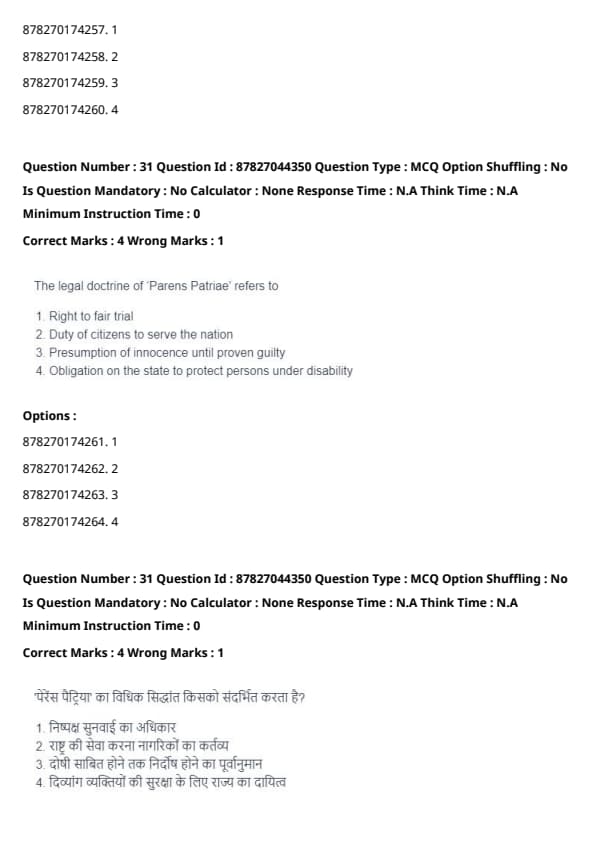 878270174257. 1

878270174258. 2

878270174259. 3

878270174260. 4

Question Number : 31 Question Id : 87827044350 Question Type : MCQ Option Shuffling : No
Is Question Mandatory : No Calculator : None Response Time : N.A Think Time : N.A
Minimum Instruction Time : 0

Correct Marks : 4 Wrong Marks : 1

The legal doctrine of 'Parens Patriae' refers to

1. Right to fair trial
2. Duty of citizens to serve the nation
3. Presumption of innocence until proven guilty
4. Obligation on the state to protect persons under disability

Options :

878270174261. 1

878270174262. 2

878270174263. 3

878270174264. 4

Question Number : 31 Question Id : 87827044350 Question Type : MCQ Option Shuffling : No
Is Question Mandatory : No Calculator : None Response Time : N.A Think Time : N.A
Minimum Instruction Time : 0

Correct Marks : 4 Wrong Marks : 1

'पेरेंस पैट्रिया' का विधिक सिद्धांत किसको संदर्भित करता है?

1. निष्पक्ष सुनवाई का अधिकार
2. राष्ट्र की सेवा करना नागरिकों का कर्तव्य
3. दोषी साबित होने तक निर्दोष होने का पूर्वानुमान
4. दिव्यांग व्यक्तियों की सुरक्षा के लिए राज्य का दायित्व